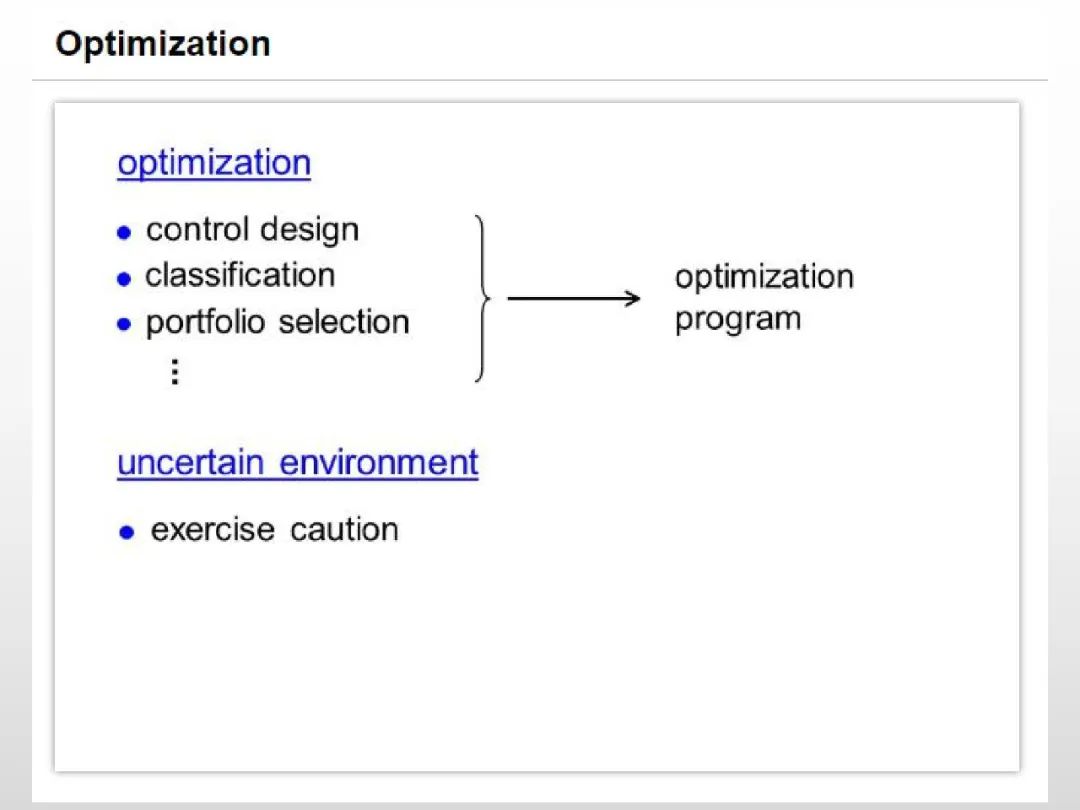 Optimization

optimization

• control design
• classification
• portfolio selection
⋮

optimization
program

uncertain environment

• exercise caution